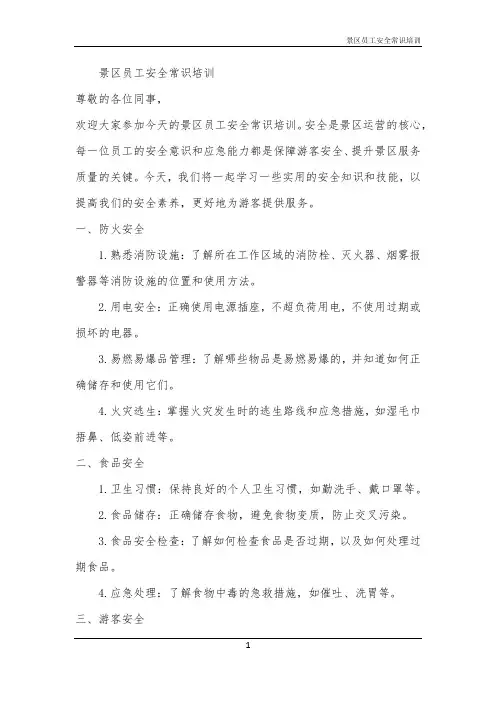 景区员工安全常识培训

景区员工安全常识培训

尊敬的各位同事，

欢迎大家参加今天的景区员工安全常识培训。安全是景区运营的核心，每一位员工的安全意识和应急能力都是保障游客安全、提升景区服务质量的关键。今天，我们将一起学习一些实用的安全知识和技能，以提高我们的安全素养，更好地为游客提供服务。

一、防火安全

1. 熟悉消防设施：了解所在工作区域的消防栓、灭火器、烟雾报警器等消防设施的位置和使用方法。

2. 用电安全：正确使用电源插座，不超负荷用电，不使用过期或损坏的电器。

3. 易燃易爆品管理：了解哪些物品是易燃易爆的，并知道如何正确储存和使用它们。

4. 火灾逃生：掌握火灾发生时的逃生路线和应急措施，如湿毛巾捂鼻、低姿前进等。

二、食品安全

1. 卫生习惯：保持良好的个人卫生习惯，如勤洗手、戴口罩等。

2. 食品储存：正确储存食物，避免食物变质，防止交叉污染。

3. 食品安全检查：了解如何检查食品是否过期，以及如何处理过期食品。

4. 应急处理：了解食物中毒的急救措施，如催吐、洗胃等。

三、游客安全

1